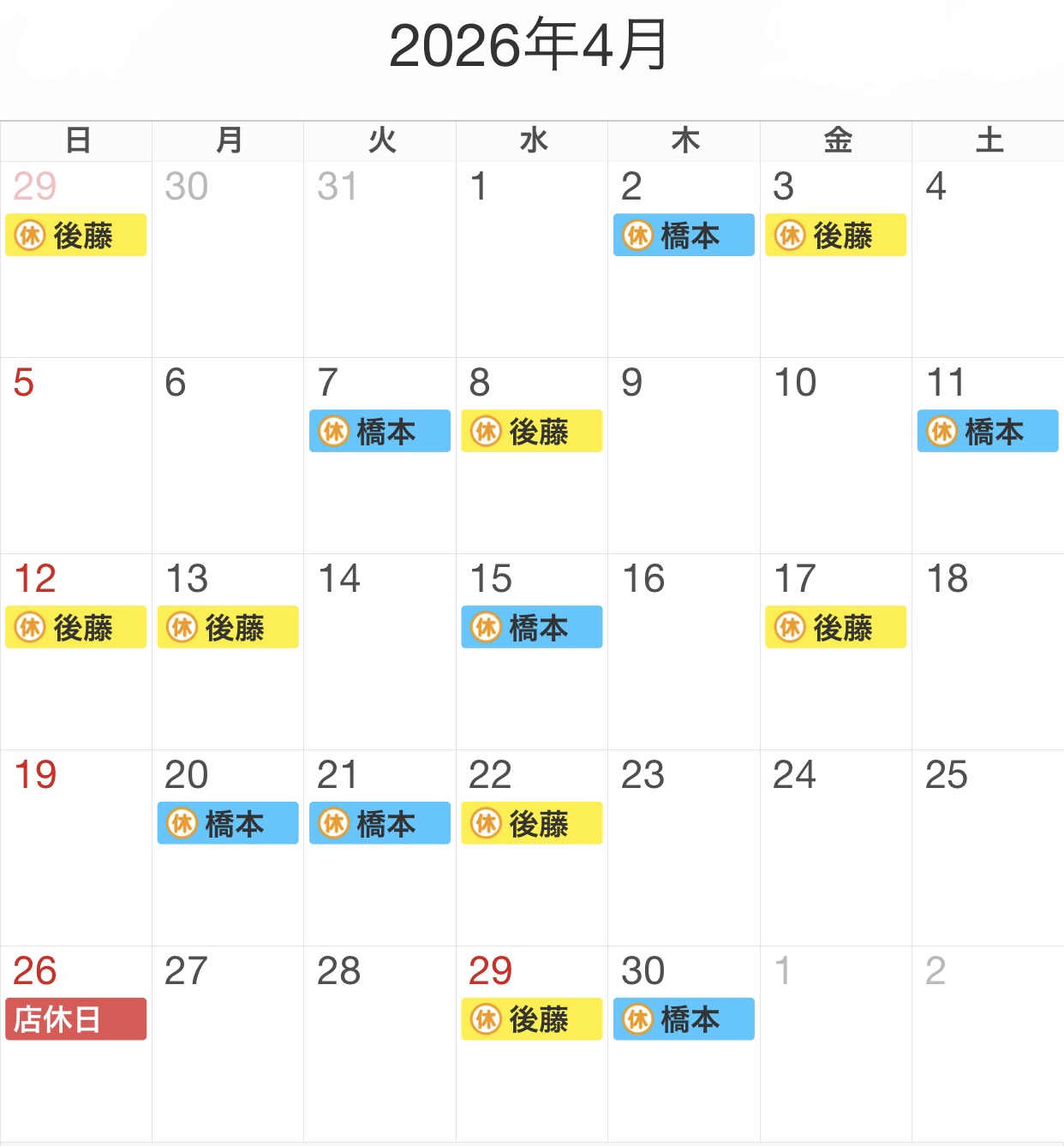 2026年4月

| 日 | 月 | 火 | 水 | 木 | 金 | 土 |
|---|---|---|---|---|---|---|
| 29 休 後藤 | 30 | 31 | 1 | 2 休 橋本 | 3 休 後藤 | 4 |
| 5 | 6 | 7 休 橋本 | 8 休 後藤 | 9 | 10 | 11 休 橋本 |
| 12 休 後藤 | 13 休 後藤 | 14 | 15 休 橋本 | 16 | 17 休 後藤 | 18 |
| 19 | 20 休 橋本 | 21 休 橋本 | 22 休 後藤 | 23 | 24 | 25 |
| 26 店休日 | 27 | 28 | 29 休 後藤 | 30 休 橋本 | 1 | 2 |